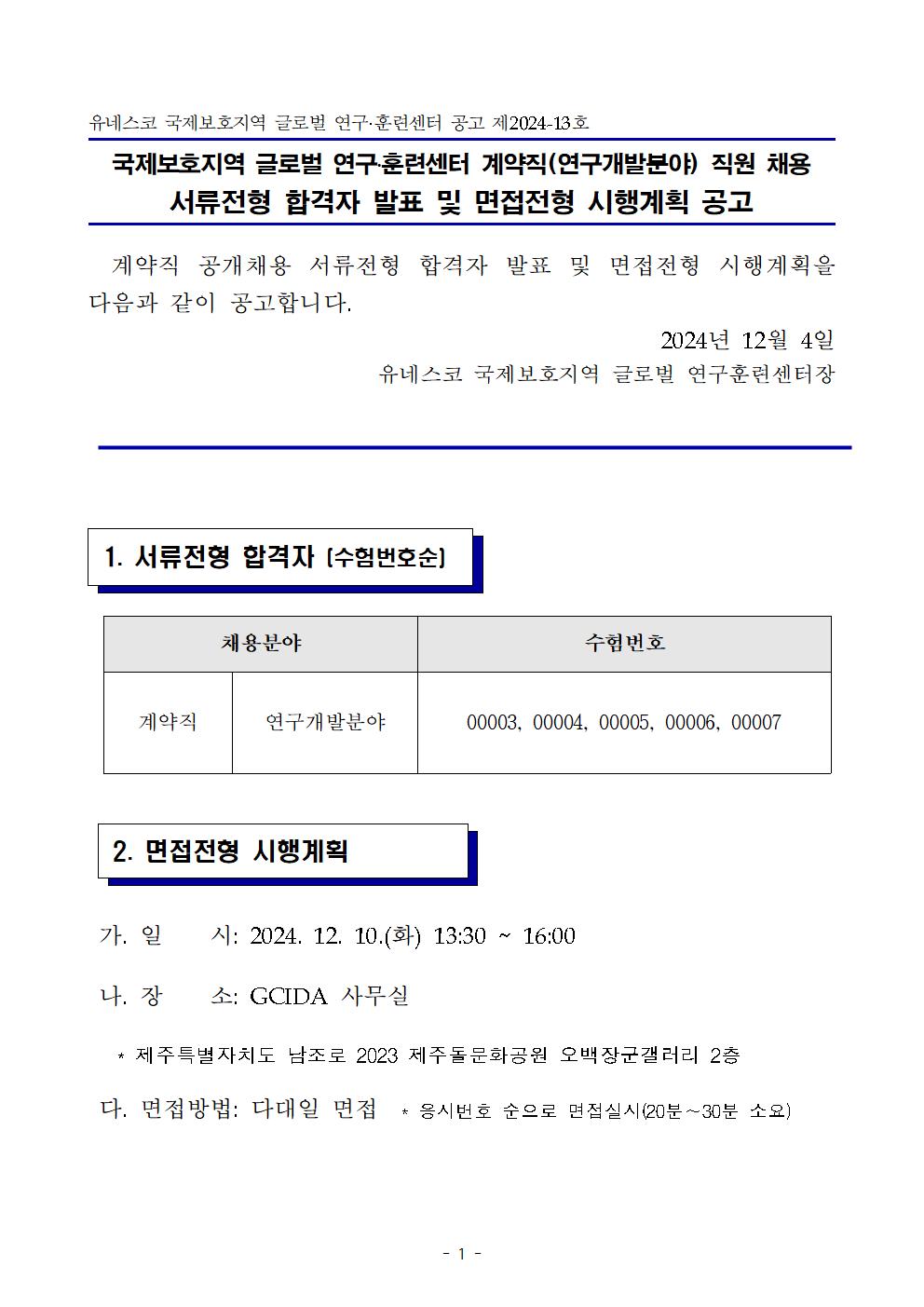 유네스코 국제보호지역 글로벌 연구·훈련센터 공고 제2024-13호

국제보호지역 글로벌 연구·훈련센터 계약직(연구개발분야) 직원 채용
서류전형 합격자 발표 및 면접전형 시행계획 공고

계약직 공개채용 서류전형 합격자 발표 및 면접전형 시행계획을 다음과 같이 공고합니다.

2024년 12월 4일
유네스코 국제보호지역 글로벌 연구훈련센터장

1. 서류전형 합격자 (수험번호순)

| 채용분야 | | 수험번호 |
|---|---|---|
| 계약직 | 연구개발분야 | 00003, 00004, 00005, 00006, 00007 |

2. 면접전형 시행계획

가. 일 시: 2024. 12. 10.(화) 13:30 ~ 16:00

나. 장 소: GCIDA 사무실

* 제주특별자치도 남조로 2023 제주돌문화공원 오백장군갤러리 2층

다. 면접방법: 다대일 면접 * 응시번호 순으로 면접실시(20분~30분 소요)

- 1 -